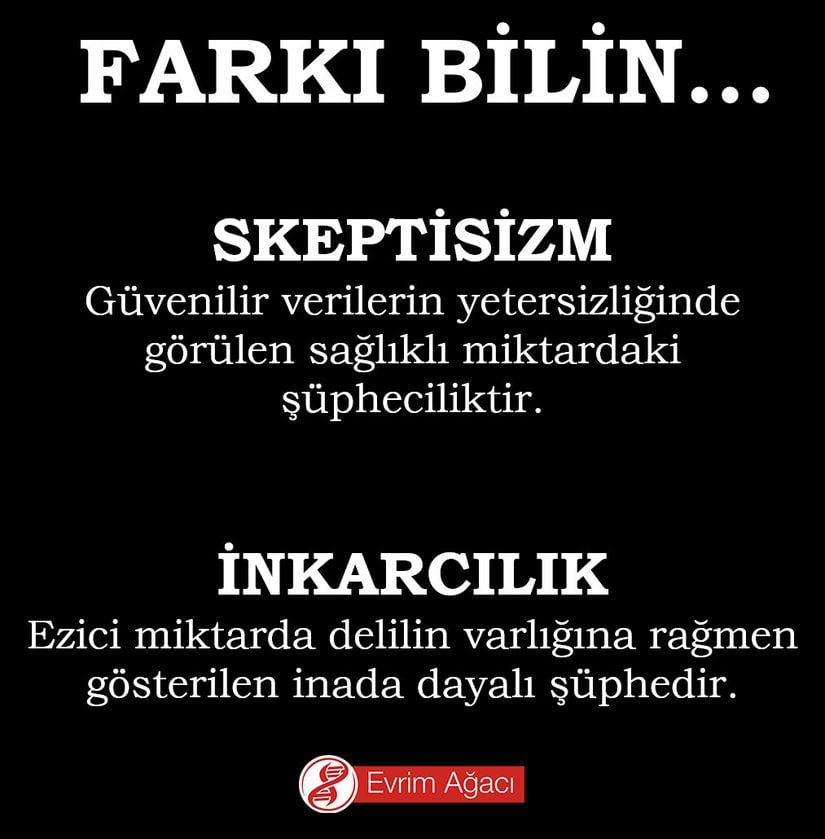 FARKI BİLİN...

SKEPTİSİZM
Güvenilir verilerin yetersizliğinde görülen sağlıklı miktardaki şüpheciliktir.

İNKARCILIK
Ezici miktarda delilin varlığına rağmen gösterilen inada dayalı şüphedir.

Evrim Ağacı